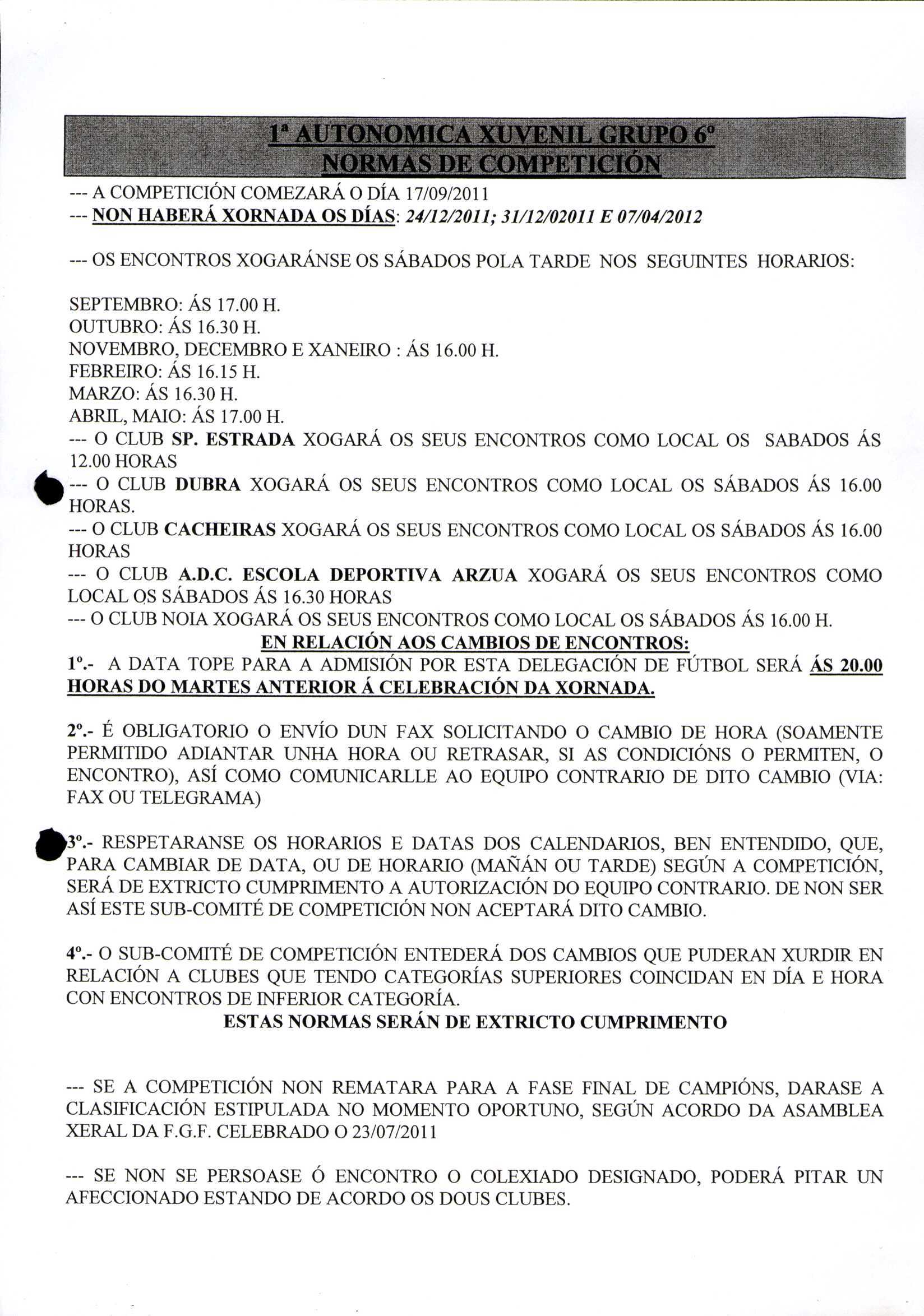 1ª AUTONOMICA XUVENIL GRUPO 6º
NORMAS DE COMPETICIÓN

--- A COMPETICIÓN COMEZARÁ O DÍA 17/09/2011
--- NON HABERÁ XORNADA OS DÍAS: 24/12/2011; 31/12/02011 E 07/04/2012

--- OS ENCONTROS XOGARÁNSE OS SÁBADOS POLA TARDE NOS SEGUINTES HORARIOS:

SEPTEMBRO: ÁS 17.00 H.
OUTUBRO: ÁS 16.30 H.
NOVEMBRO, DECEMBRO E XANEIRO : ÁS 16.00 H.
FEBREIRO: ÁS 16.15 H.
MARZO: ÁS 16.30 H.
ABRIL, MAIO: ÁS 17.00 H.
--- O CLUB SP. ESTRADA XOGARÁ OS SEUS ENCONTROS COMO LOCAL OS SABADOS ÁS 12.00 HORAS
--- O CLUB DUBRA XOGARÁ OS SEUS ENCONTROS COMO LOCAL OS SÁBADOS ÁS 16.00 HORAS.
--- O CLUB CACHEIRAS XOGARÁ OS SEUS ENCONTROS COMO LOCAL OS SÁBADOS ÁS 16.00 HORAS
--- O CLUB A.D.C. ESCOLA DEPORTIVA ARZUA XOGARÁ OS SEUS ENCONTROS COMO LOCAL OS SÁBADOS ÁS 16.30 HORAS
--- O CLUB NOIA XOGARÁ OS SEUS ENCONTROS COMO LOCAL OS SÁBADOS ÁS 16.00 H.

EN RELACIÓN AOS CAMBIOS DE ENCONTROS:

1º.- A DATA TOPE PARA A ADMISIÓN POR ESTA DELEGACIÓN DE FÚTBOL SERÁ ÁS 20.00 HORAS DO MARTES ANTERIOR Á CELEBRACIÓN DA XORNADA.

2º.- É OBLIGATORIO O ENVÍO DUN FAX SOLICITANDO O CAMBIO DE HORA (SOAMENTE PERMITIDO ADIANTAR UNHA HORA OU RETRASAR, SI AS CONDICIÓNS O PERMITEN, O ENCONTRO), ASÍ COMO COMUNICARLLE AO EQUIPO CONTRARIO DE DITO CAMBIO (VIA: FAX OU TELEGRAMA)

3º.- RESPETARANSE OS HORARIOS E DATAS DOS CALENDARIOS, BEN ENTENDIDO, QUE, PARA CAMBIAR DE DATA, OU DE HORARIO (MAÑÁN OU TARDE) SEGÚN A COMPETICIÓN, SERÁ DE EXTRICTO CUMPRIMENTO A AUTORIZACIÓN DO EQUIPO CONTRARIO. DE NON SER ASÍ ESTE SUB-COMITÉ DE COMPETICIÓN NON ACEPTARÁ DITO CAMBIO.

4º.- O SUB-COMITÉ DE COMPETICIÓN ENTEDERÁ DOS CAMBIOS QUE PUDERAN XURDIR EN RELACIÓN A CLUBES QUE TENDO CATEGORÍAS SUPERIORES COINCIDAN EN DÍA E HORA CON ENCONTROS DE INFERIOR CATEGORÍA.

ESTAS NORMAS SERÁN DE EXTRICTO CUMPRIMENTO

--- SE A COMPETICIÓN NON REMATARA PARA A FASE FINAL DE CAMPIÓNS, DARASE A CLASIFICACIÓN ESTIPULADA NO MOMENTO OPORTUNO, SEGÚN ACORDO DA ASAMBLEA XERAL DA F.G.F. CELEBRADO O 23/07/2011

--- SE NON SE PERSOASE Ó ENCONTRO O COLEXIADO DESIGNADO, PODERÁ PITAR UN AFECCIONADO ESTANDO DE ACORDO OS DOUS CLUBES.